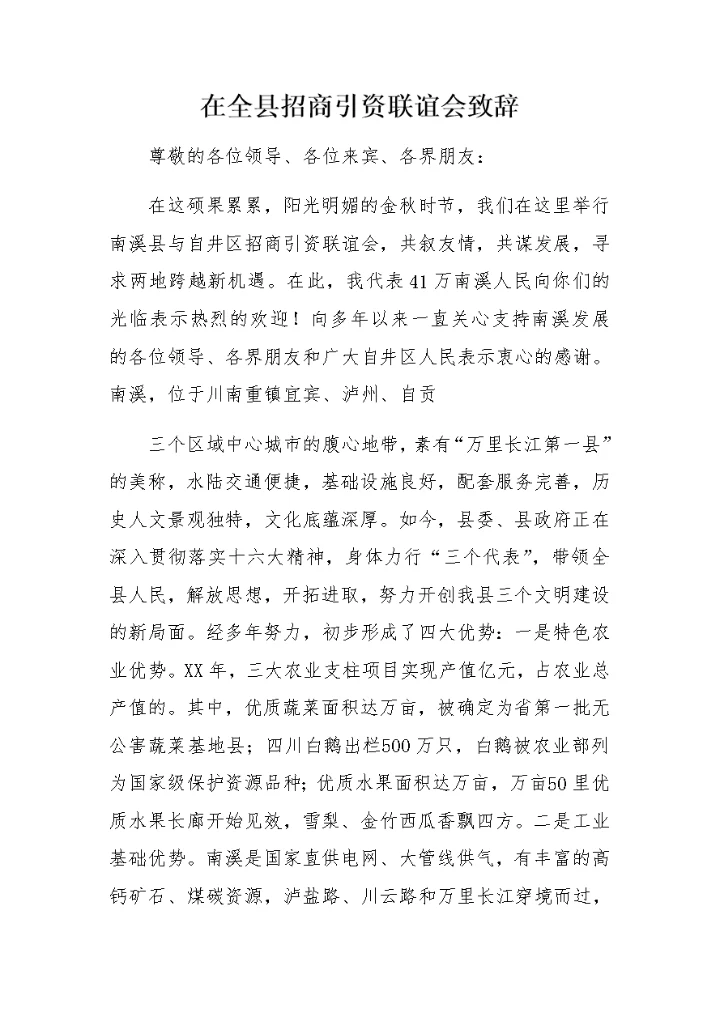 在全县招商引资联谊会致辞

尊敬的各位领导、各位来宾、各界朋友：

在这硕果累累，阳光明媚的金秋时节，我们在这里举行南溪县与自井区招商引资联谊会，共叙友情，共谋发展，寻求两地跨越新机遇。在此，我代表41万南溪人民向你们的光临表示热烈的欢迎！向多年以来一直关心支持南溪发展的各位领导、各界朋友和广大自井区人民表示衷心的感谢。南溪，位于川南重镇宜宾、泸州、自贡

三个区域中心城市的腹心地带，素有“万里长江第一县”的美称，水陆交通便捷，基础设施良好，配套服务完善，历史人文景观独特，文化底蕴深厚。如今，县委、县政府正在深入贯彻落实十六大精神，身体力行“三个代表”，带领全县人民，解放思想，开拓进取，努力开创我县三个文明建设的新局面。经多年努力，初步形成了四大优势：一是特色农业优势。XX年，三大农业支柱项目实现产值亿元，占农业总产值的。其中，优质蔬菜面积达万亩，被确定为省第一批无公害蔬菜基地县；四川白鹅出栏500万只，白鹅被农业部列为国家级保护资源品种；优质水果面积达万亩，万亩50里优质水果长廊开始见效，雪梨、金竹西瓜香飘四方。二是工业基础优势。南溪是国家直供电网、大管线供气，有丰富的高钙矿石、煤碳资源，泸盐路、川云路和万里长江穿境而过，